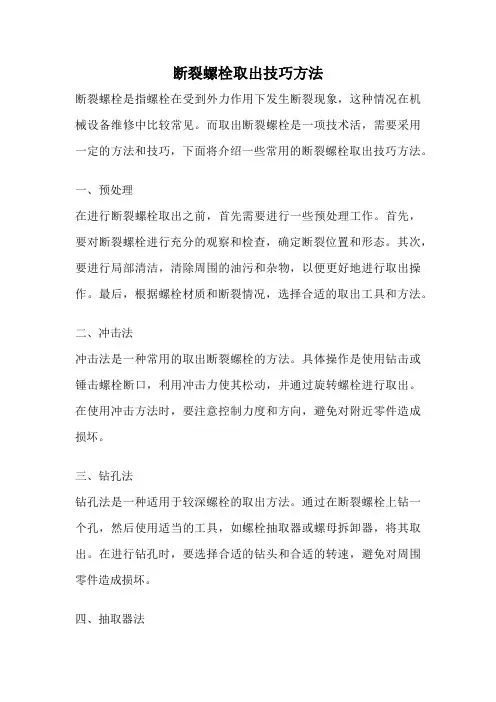 断裂螺栓取出技巧方法

断裂螺栓是指螺栓在受到外力作用下发生断裂现象，这种情况在机械设备维修中比较常见。而取出断裂螺栓是一项技术活，需要采用一定的方法和技巧，下面将介绍一些常用的断裂螺栓取出技巧方法。

一、预处理

在进行断裂螺栓取出之前，首先需要进行一些预处理工作。首先，要对断裂螺栓进行充分的观察和检查，确定断裂位置和形态。其次，要进行局部清洁，清除周围的油污和杂物，以便更好地进行取出操作。最后，根据螺栓材质和断裂情况，选择合适的取出工具和方法。

二、冲击法

冲击法是一种常用的取出断裂螺栓的方法。具体操作是使用钻击或锤击螺栓断口，利用冲击力使其松动，并通过旋转螺栓进行取出。在使用冲击方法时，要注意控制力度和方向，避免对附近零件造成损坏。

三、钻孔法

钻孔法是一种适用于较深螺栓的取出方法。通过在断裂螺栓上钻一个孔，然后使用适当的工具，如螺栓抽取器或螺母拆卸器，将其取出。在进行钻孔时，要选择合适的钻头和合适的转速，避免对周围零件造成损坏。

四、抽取器法